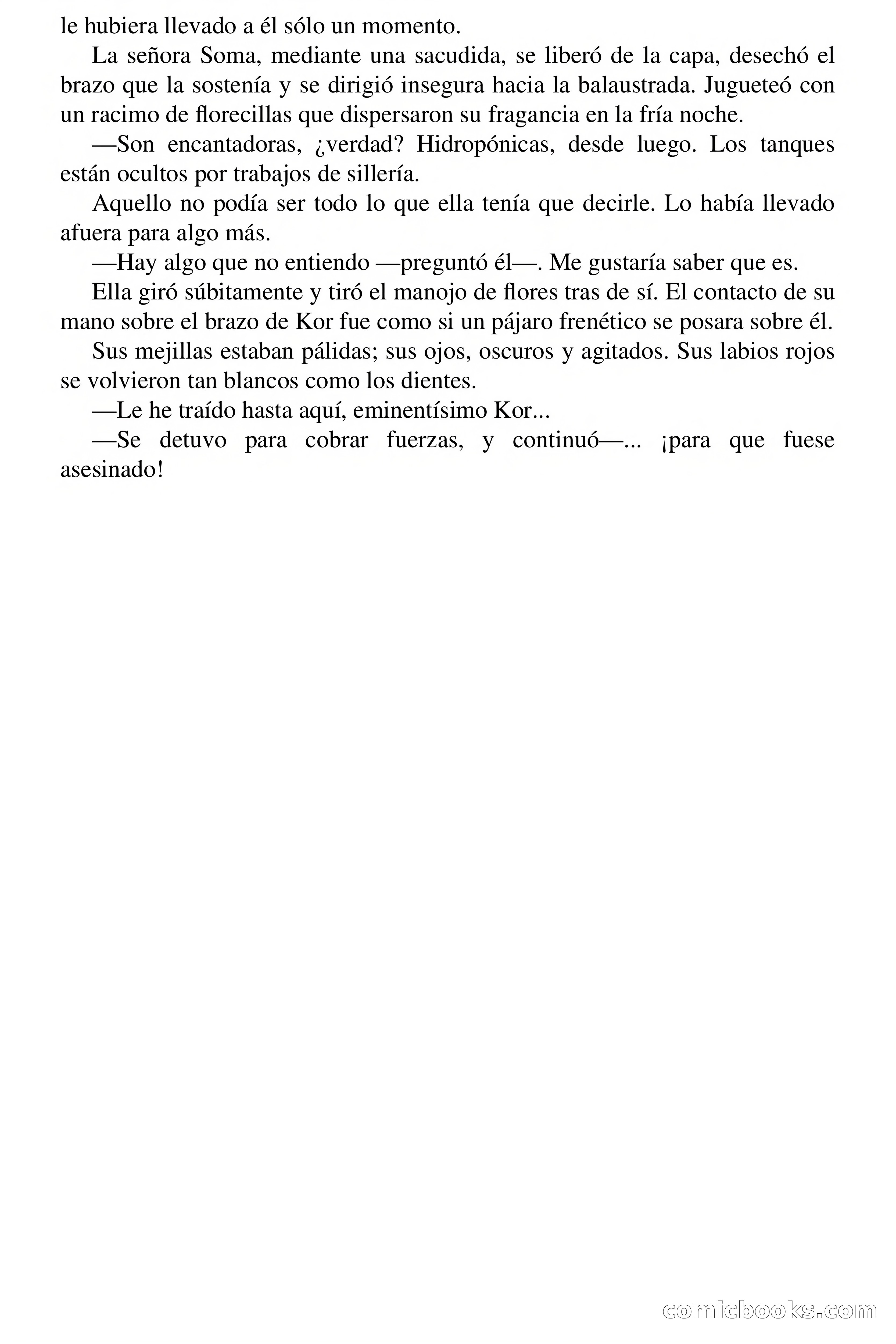 le hubiera llevado a él sólo un momento.

La señora Soma, mediante una sacudida, se liberó de la capa, desechó el brazo que la sostenía y se dirigió insegura hacia la balaustrada. Jugueteó con un racimo de florecillas que dispersaron su fragancia en la fría noche.

—Son encantadoras, ¿verdad? Hidropónicas, desde luego. Los tanques están ocultos por trabajos de sillería.

Aquello no podía ser todo lo que ella tenía que decirle. Lo había llevado afuera para algo más.

—Hay algo que no entiendo —preguntó él—. Me gustaría saber que es.

Ella giró súbitamente y tiró el manojo de flores tras de sí. El contacto de su mano sobre el brazo de Kor fue como si un pájaro frenético se posara sobre él.

Sus mejillas estaban pálidas; sus ojos, oscuros y agitados. Sus labios rojos se volvieron tan blancos como los dientes.

—Le he traído hasta aquí, eminentísimo Kor...

—Se detuvo para cobrar fuerzas, y continuó—... ¡para que fuese asesinado!

comicbooks.com